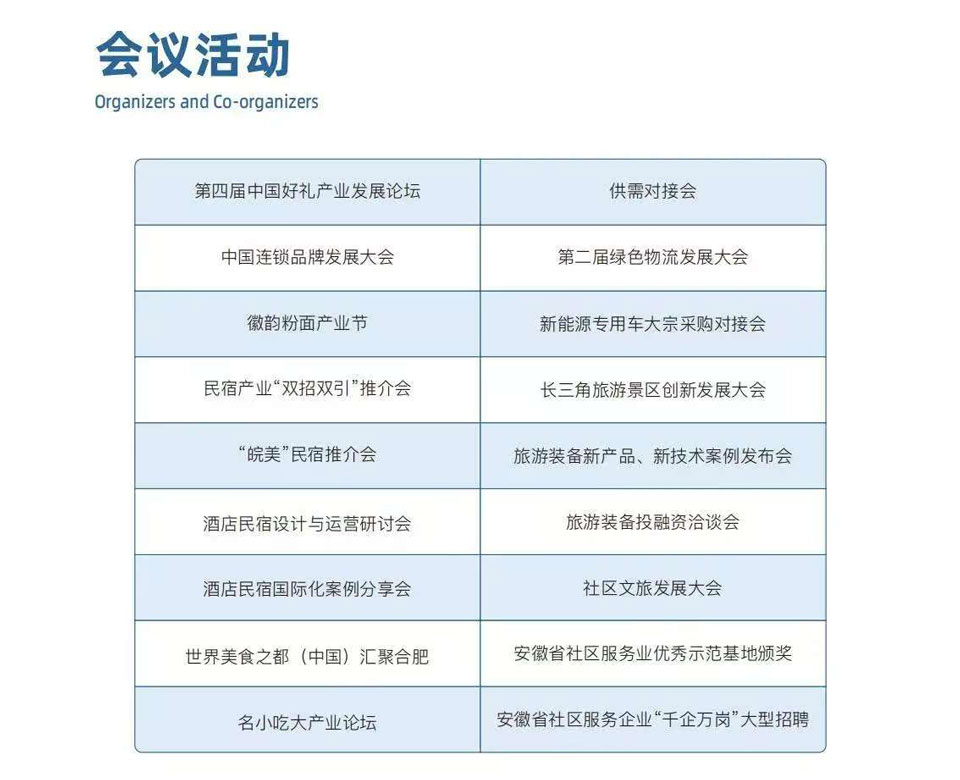 会议活动

Organizers and Co-organizers

| 第四届中国好礼产业发展论坛 | 供需对接会 |
|---|---|
| 中国连锁品牌发展大会 | 第二届绿色物流发展大会 |
| 徽韵粉面产业节 | 新能源专用车大宗采购对接会 |
| 民宿产业“双招双引”推介会 | 长三角旅游景区创新发展大会 |
| “皖美”民宿推介会 | 旅游装备新产品、新技术案例发布会 |
| 酒店民宿设计与运营研讨会 | 旅游装备投融资洽谈会 |
| 酒店民宿国际化案例分享会 | 社区文旅发展大会 |
| 世界美食之都（中国）汇聚合肥 | 安徽省社区服务业优秀示范基地颁奖 |
| 名小吃大产业论坛 | 安徽省社区服务企业“千企万岗”大型招聘 |